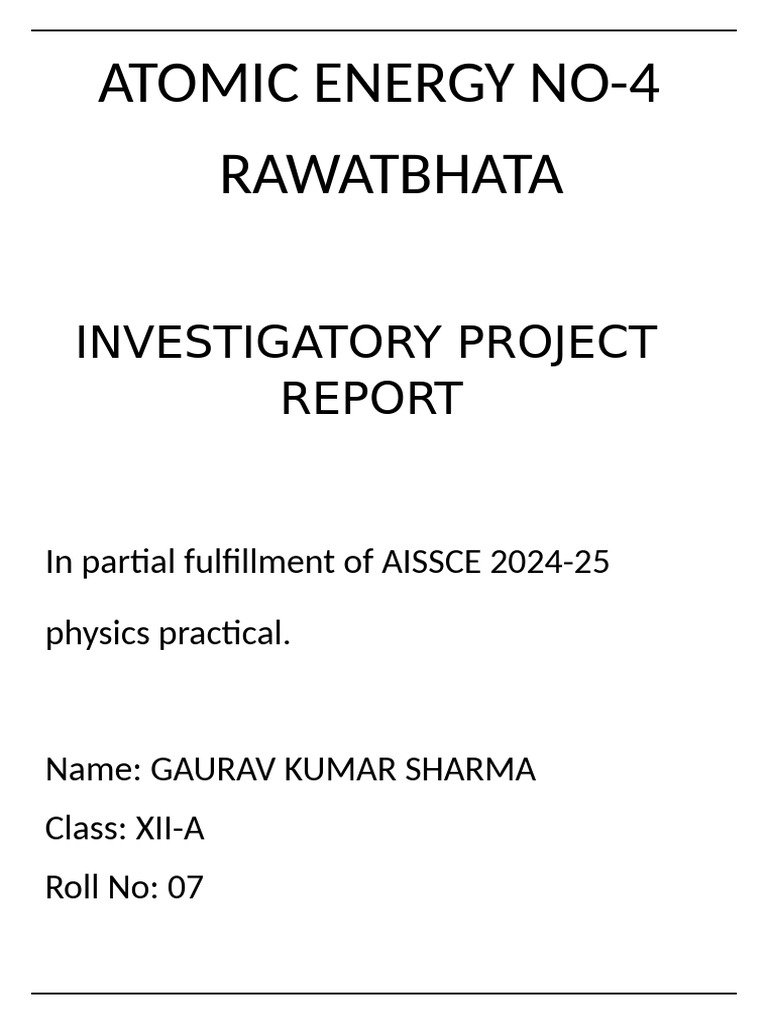 ATOMIC ENERGY NO-4
RAWATBHATA

INVESTIGATORY PROJECT REPORT

In partial fulfillment of AISSCE 2024-25 physics practical.

Name: GAURAV KUMAR SHARMA
Class: XII-A
Roll No: 07